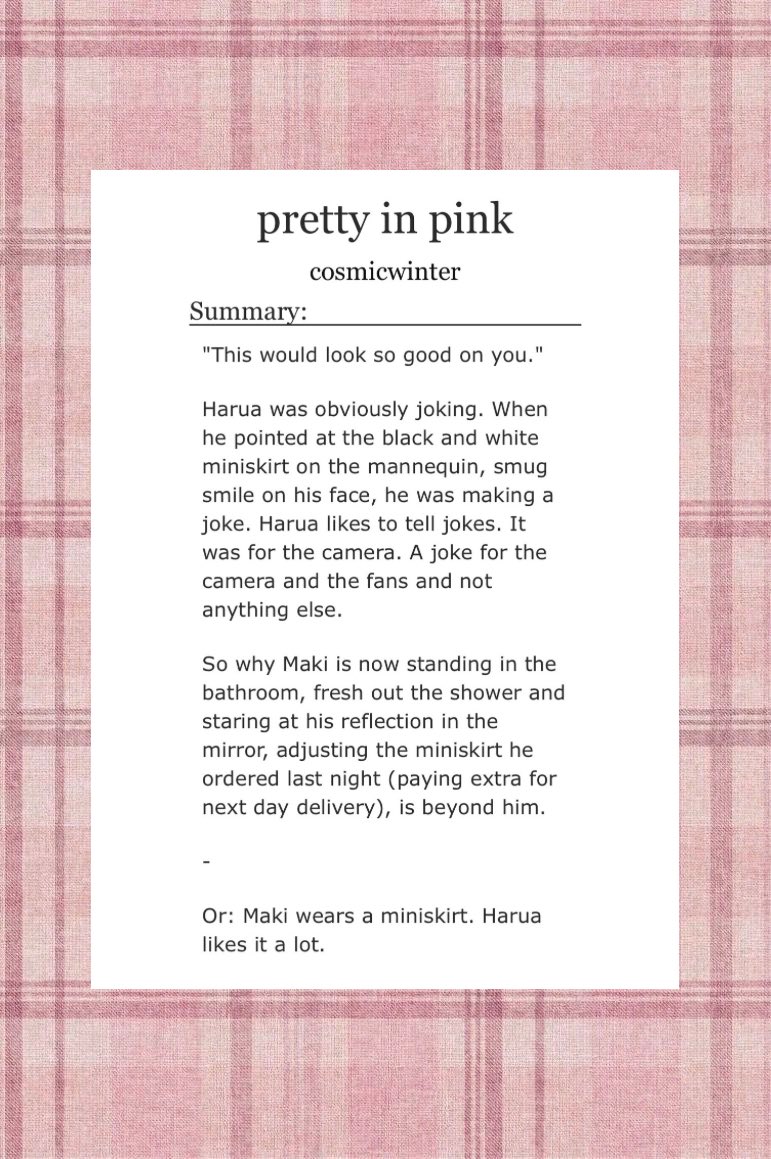 pretty in pink

cosmicwinter

Summary:

"This would look so good on you."

Harua was obviously joking. When he pointed at the black and white miniskirt on the mannequin, smug smile on his face, he was making a joke. Harua likes to tell jokes. It was for the camera. A joke for the camera and the fans and not anything else.

So why Maki is now standing in the bathroom, fresh out the shower and staring at his reflection in the mirror, adjusting the miniskirt he ordered last night (paying extra for next day delivery), is beyond him.

-

Or: Maki wears a miniskirt. Harua likes it a lot.